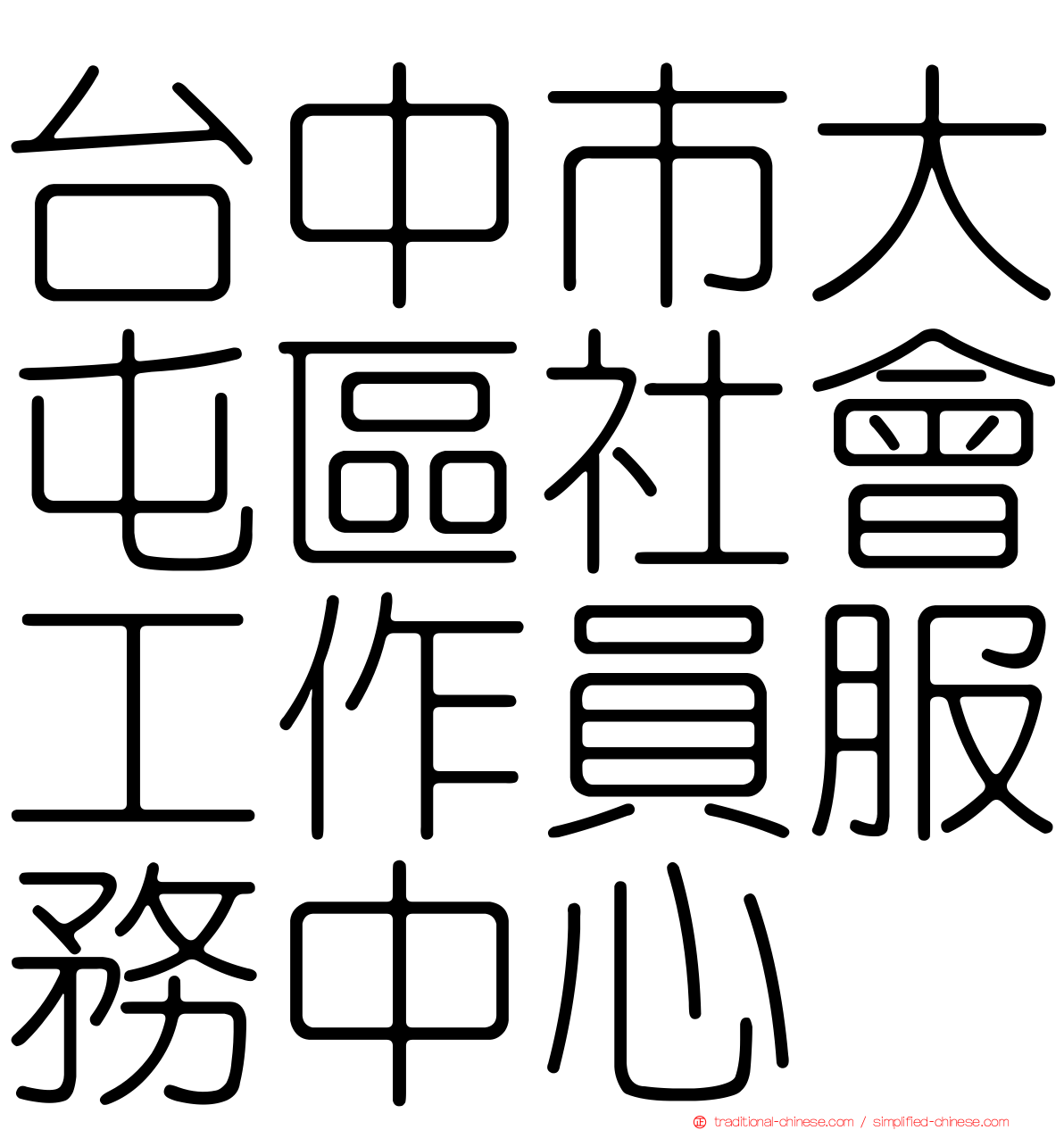 台中市大屯區社會工作員服務中心

traditional-chinese.com / simplified-chinese.com